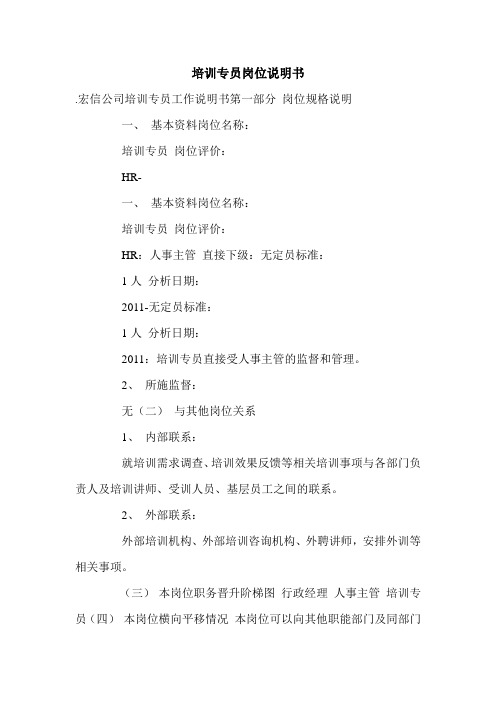 培训专员岗位说明书

.宏信公司培训专员工作说明书第一部分 岗位规格说明

一、 基本资料岗位名称：

培训专员 岗位评价：

HR-

一、 基本资料岗位名称：

培训专员 岗位评价：

HR：人事主管 直接下级：无定员标准：

1 人 分析日期：

2011-无定员标准：

1 人 分析日期：

2011：培训专员直接受人事主管的监督和管理。

2、 所施监督：

无（二） 与其他岗位关系

1、 内部联系：

就培训需求调查、培训效果反馈等相关培训事项与各部门负责人及培训讲师、受训人员、基层员工之间的联系。

2、 外部联系：

外部培训机构、外部培训咨询机构、外聘讲师，安排外训等相关事项。

（三） 本岗位职务晋升阶梯图 行政经理 人事主管 培训专员（四） 本岗位横向平移情况 本岗位可以向其他职能部门及同部门